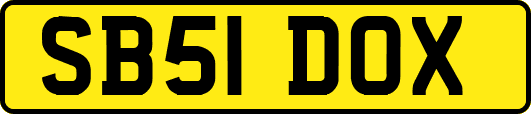 SB51 DOX